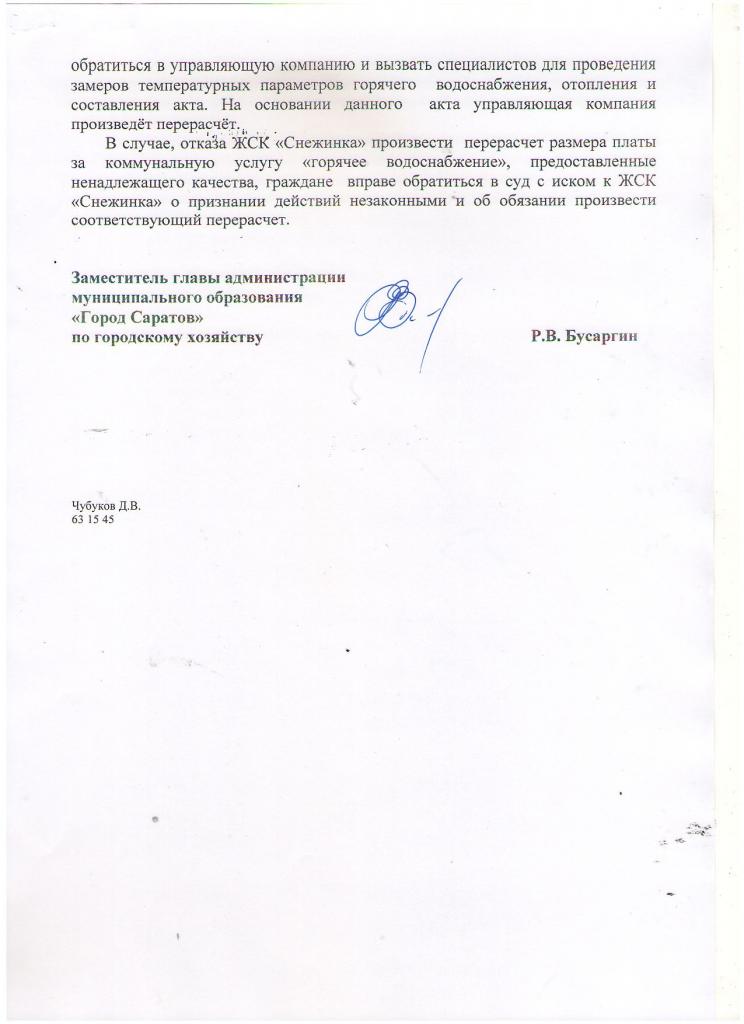 обратиться в управляющую компанию и вызвать специалистов для проведения замеров температурных параметров горячего водоснабжения, отопления и составления акта. На основании данного акта управляющая компания произведёт перерасчёт.

В случае, отказа ЖСК «Снежинка» произвести перерасчет размера платы за коммунальную услугу «горячее водоснабжение», предоставленные ненадлежащего качества, граждане вправе обратиться в суд с иском к ЖСК «Снежинка» о признании действий незаконными и об обязании произвести соответствующий перерасчет.

Заместитель главы администрации
муниципального образования
«Город Саратов»
по городскому хозяйству

Р.В. Бусаргин

Чубуков Д.В.
63 15 45